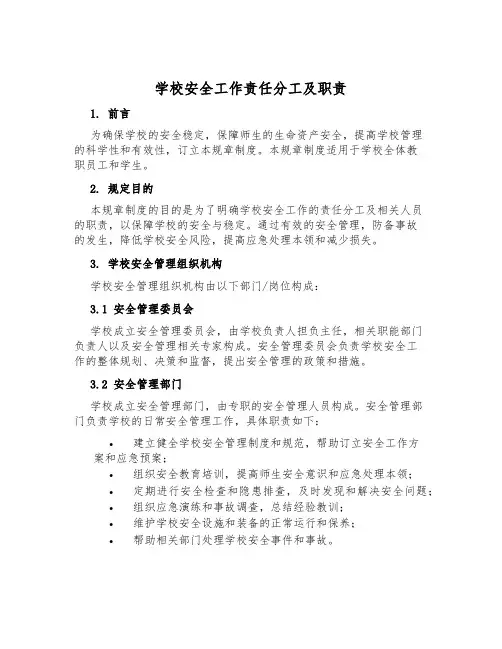 学校安全工作责任分工及职责

1. 前言

为确保学校的安全稳定，保障师生的生命资产安全，提高学校管理的科学性和有效性，订立本规章制度。本规章制度适用于学校全体教职员工和学生。

2. 规定目的

本规章制度的目的是为了明确学校安全工作的责任分工及相关人员的职责，以保障学校的安全与稳定。通过有效的安全管理，防备事故的发生，降低学校安全风险，提高应急处理本领和减少损失。

3. 学校安全管理组织机构

学校安全管理组织机构由以下部门/岗位构成：

3.1 安全管理委员会

学校成立安全管理委员会，由学校负责人担负主任，相关职能部门负责人以及安全管理相关专家构成。安全管理委员会负责学校安全工作的整体规划、决策和监督，提出安全管理的政策和措施。

3.2 安全管理部门

学校成立安全管理部门，由专职的安全管理人员构成。安全管理部门负责学校的日常安全管理工作，具体职责如下：

• 建立健全学校安全管理制度和规范，帮助订立安全工作方案和应急预案；
• 组织安全教育培训，提高师生安全意识和应急处理本领；
• 定期进行安全检查和隐患排查，及时发现和解决安全问题；
• 组织应急演练和事故调查，总结经验教训；
• 维护学校安全设施和装备的正常运行和保养；
• 帮助相关部门处理学校安全事件和事故。